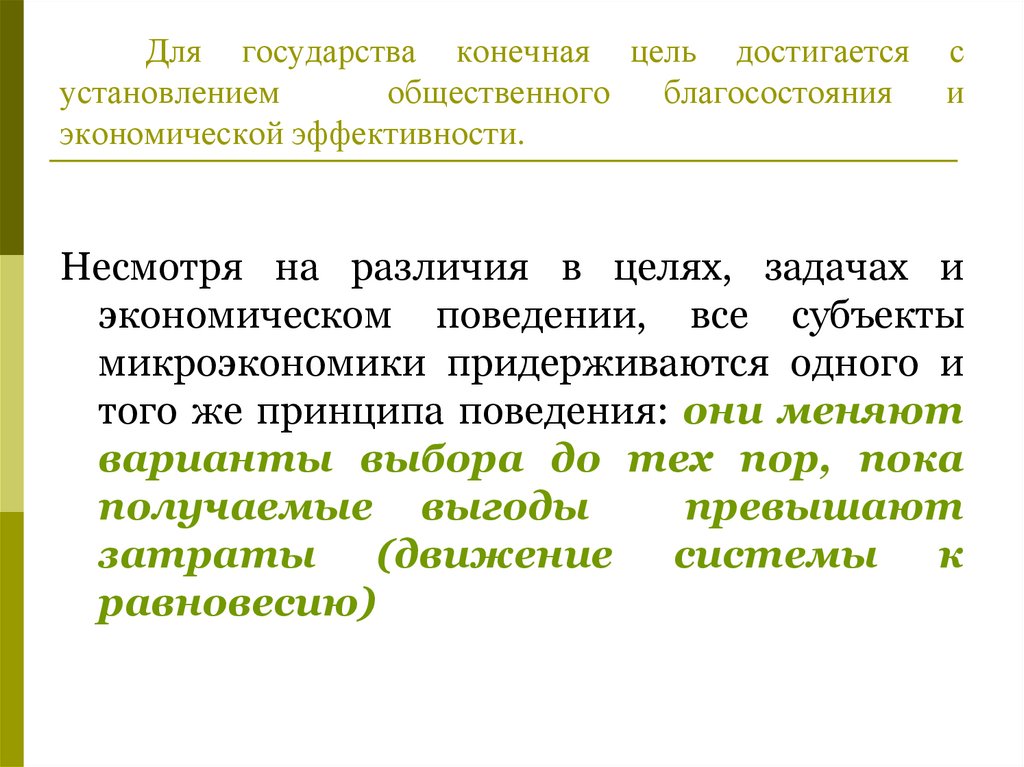 Для государства конечная цель достигается с установлением общественного благосостояния и экономической эффективности.

Несмотря на различия в целях, задачах и экономическом поведении, все субъекты микроэкономики придерживаются одного и того же принципа поведения: они меняют варианты выбора до тех пор, пока получаемые выгоды превышают затраты (движение системы к равновесию)